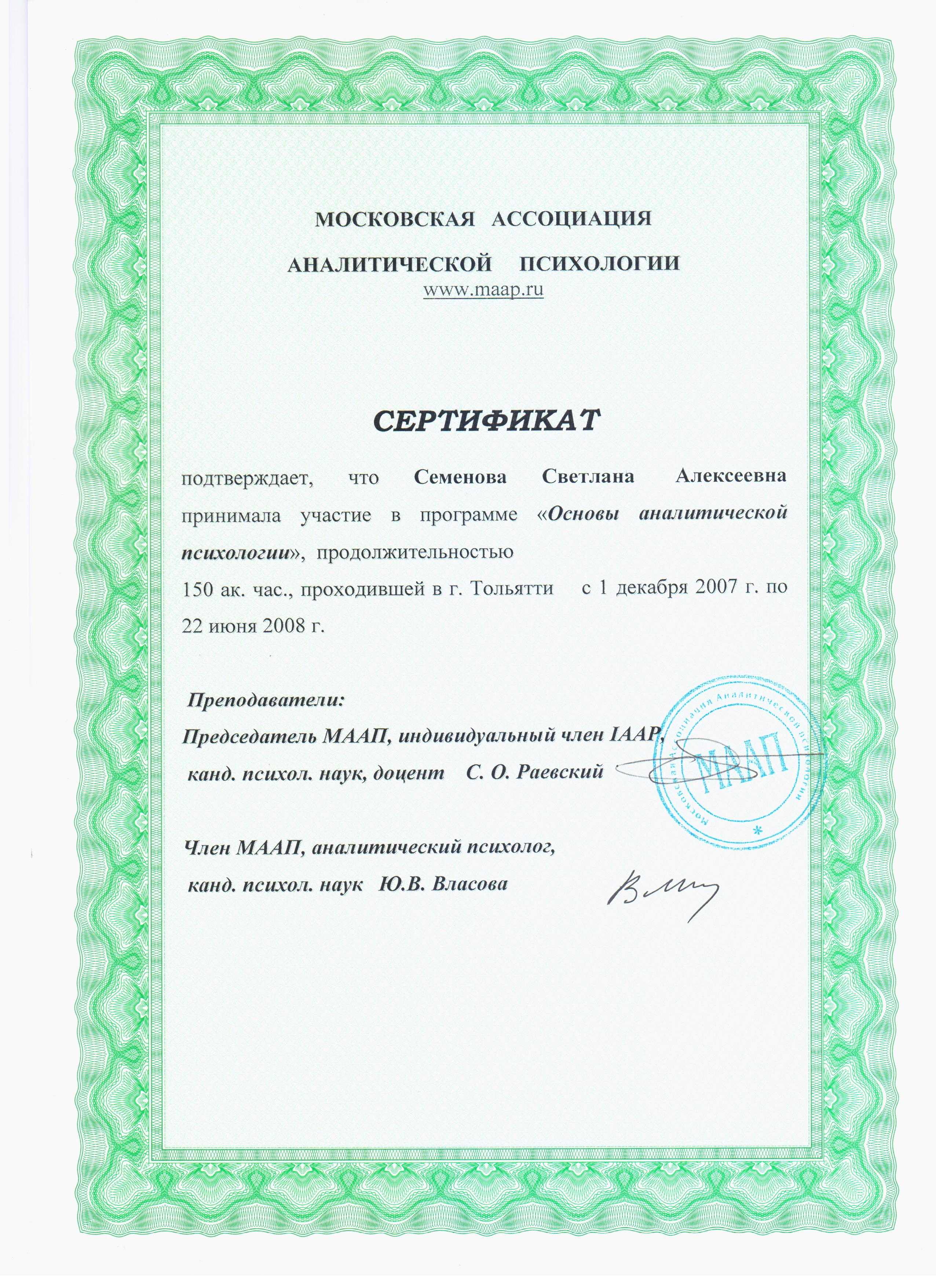 МОСКОВСКАЯ АССОЦИАЦИЯ

АНАЛИТИЧЕСКОЙ ПСИХОЛОГИИ
www.maap.ru

СЕРТИФИКАТ

подтверждает, что Семенова Светлана Алексеевна принимала участие в программе «Основы аналитической психологии», продолжительностью 150 ак. час., проходившей в г. Тольятти с 1 декабря 2007 г. по 22 июня 2008 г.

Преподаватели:
Председатель МААП, индивидуальный член IAAP,
канд. психол. наук, доцент С. О. Раевский

Член МААП, аналитический психолог,
канд. психол. наук Ю.В. Власова

Московская Ассоциация Аналитической психологии
МААП